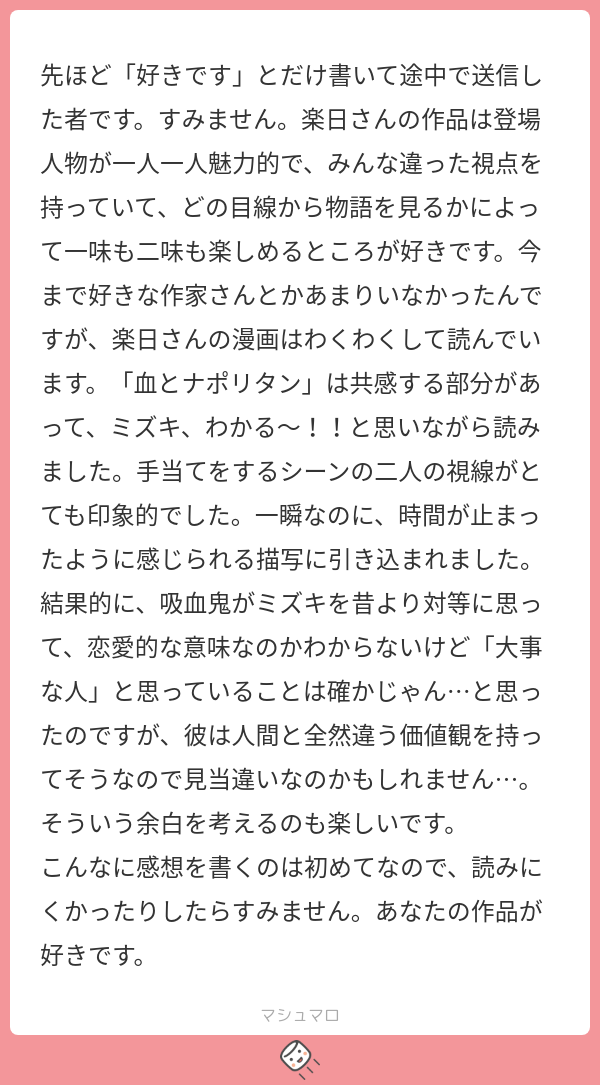 先ほど「好きです」とだけ書いて途中で送信した者です。すみません。楽日さんの作品は登場人物が一人一人魅力的で、みんな違った視点を持っていて、どの目線から物語を見るかによって一味も二味も楽しめるところが好きです。今まで好きな作家さんとかあまりいなかったんですが、楽日さんの漫画はわくわくして読んでいます。「血とナポリタン」は共感する部分があって、ミズキ、わかる〜！！と思いながら読みました。手当てをするシーンの二人の視線がとても印象的でした。一瞬なのに、時間が止まったように感じられる描写に引き込まれました。結果的に、吸血鬼がミズキを昔より対等に思って、恋愛的な意味なのかわからないけど「大事な人」と思っていることは確かじゃん…と思ったのですが、彼は人間と全然違う価値観を持ってそうなので見当違いなのかもしれません…。そういう余白を考えるのも楽しいです。
こんなに感想を書くのは初めてなので、読みにくかったりしたらすみません。あなたの作品が好きです。

マシュマロ